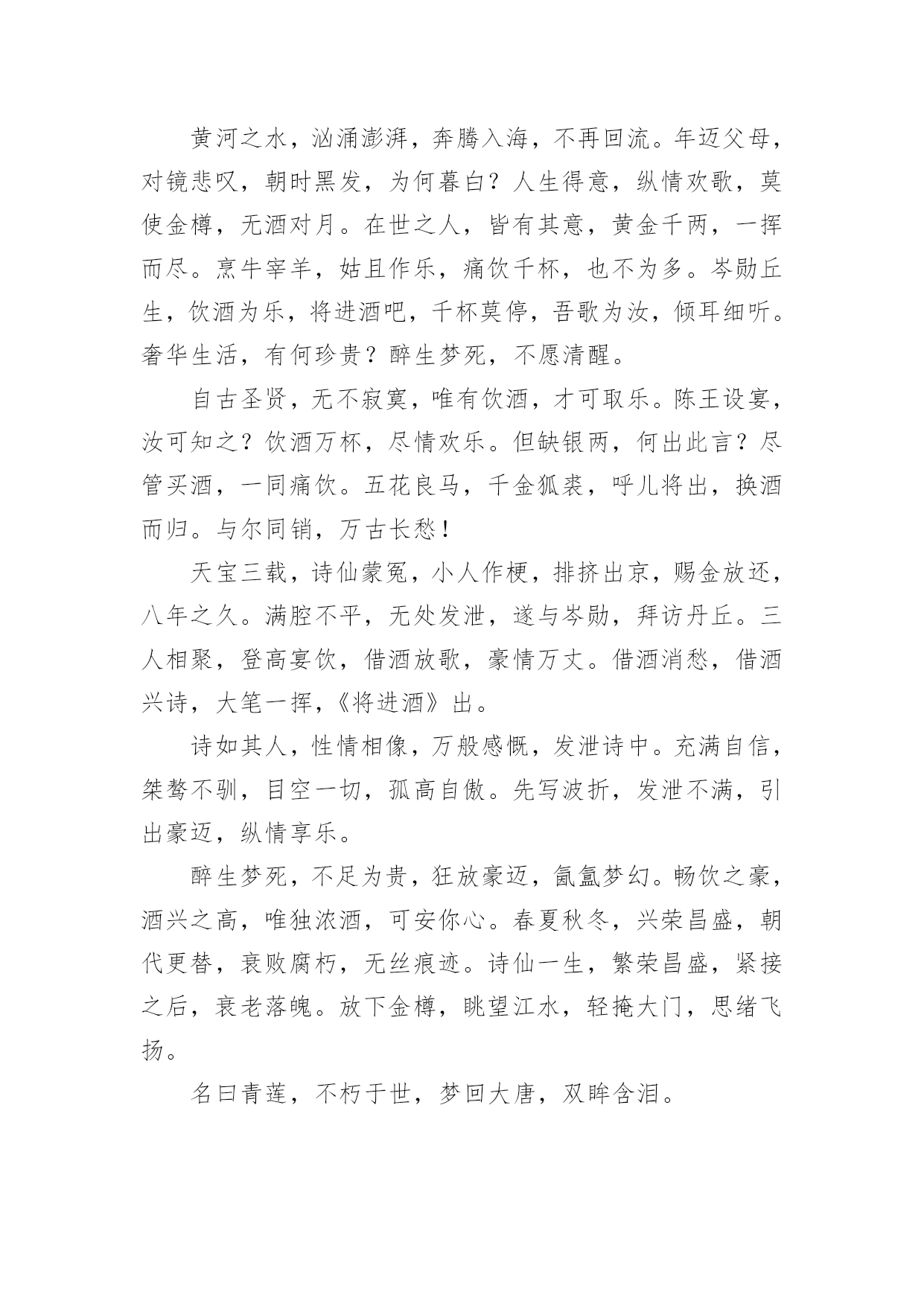 黄河之水，汹涌澎湃，奔腾入海，不再回流。年迈父母，对镜悲叹，朝时黑发，为何暮白？人生得意，纵情欢歌，莫使金樽，无酒对月。在世之人，皆有其意，黄金千两，一挥而尽。烹牛宰羊，姑且作乐，痛饮千杯，也不为多。岑勋丘生，饮酒为乐，将进酒吧，千杯莫停，吾歌为汝，倾耳细听。奢华生活，有何珍贵？醉生梦死，不愿清醒。

自古圣贤，无不寂寞，唯有饮酒，才可取乐。陈王设宴，汝可知之？饮酒万杯，尽情欢乐。但缺银两，何出此言？尽管买酒，一同痛饮。五花良马，千金狐裘，呼儿将出，换酒而归。与尔同销，万古长愁！

天宝三载，诗仙蒙冤，小人作梗，排挤出京，赐金放还，八年之久。满腔不平，无处发泄，遂与岑勋，拜访丹丘。三人相聚，登高宴饮，借酒放歌，豪情万丈。借酒消愁，借酒兴诗，大笔一挥，《将进酒》出。

诗如其人，性情相像，万般感慨，发泄诗中。充满自信，桀骜不驯，目空一切，孤高自傲。先写波折，发泄不满，引出豪迈，纵情享乐。

醉生梦死，不足为贵，狂放豪迈，氤氲梦幻。畅饮之豪，酒兴之高，唯独浓酒，可安你心。春夏秋冬，兴荣昌盛，朝代更替，衰败腐朽，无丝痕迹。诗仙一生，繁荣昌盛，紧接之后，衰老落魄。放下金樽，眺望江水，轻掩大门，思绪飞扬。

名曰青莲，不朽于世，梦回大唐，双眸含泪。